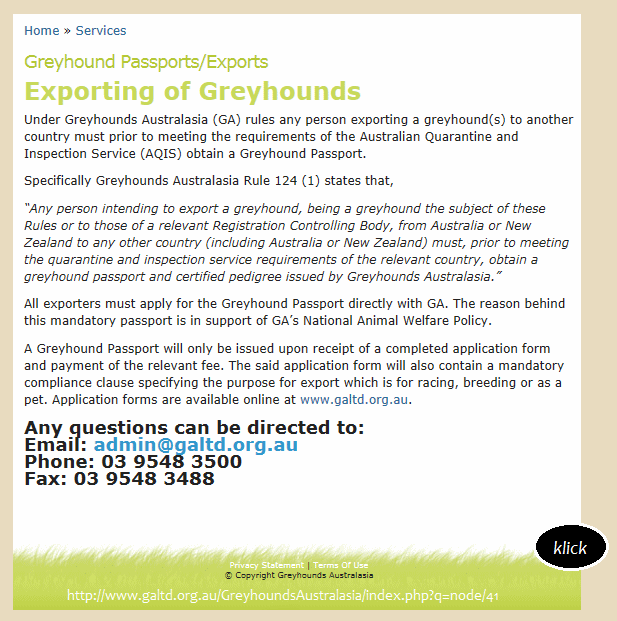 Home » Services

Greyhound Passports/Exports

Exporting of Greyhounds

Under Greyhounds Australasia (GA) rules any person exporting a greyhound(s) to another country must prior to meeting the requirements of the Australian Quarantine and Inspection Service (AQIS) obtain a Greyhound Passport.

Specifically Greyhounds Australasia Rule 124 (1) states that,

"Any person intending to export a greyhound, being a greyhound the subject of these Rules or to those of a relevant Registration Controlling Body, from Australia or New Zealand to any other country (including Australia or New Zealand) must, prior to meeting the quarantine and inspection service requirements of the relevant country, obtain a greyhound passport and certified pedigree issued by Greyhounds Australasia."

All exporters must apply for the Greyhound Passport directly with GA. The reason behind this mandatory passport is in support of GA's National Animal Welfare Policy.

A Greyhound Passport will only be issued upon receipt of a completed application form and payment of the relevant fee. The said application form will also contain a mandatory compliance clause specifying the purpose for export which is for racing, breeding or as a pet. Application forms are available online at www.galtd.org.au.

Any questions can be directed to:
Email: admin@galtd.org.au
Phone: 03 9548 3500
Fax: 03 9548 3488

klick

Privacy Statement | Terms Of Use
© Copyright Greyhounds Australasia

http://www.galtd.org.au/GreyhoundsAustralasia/index.php?q=node/41